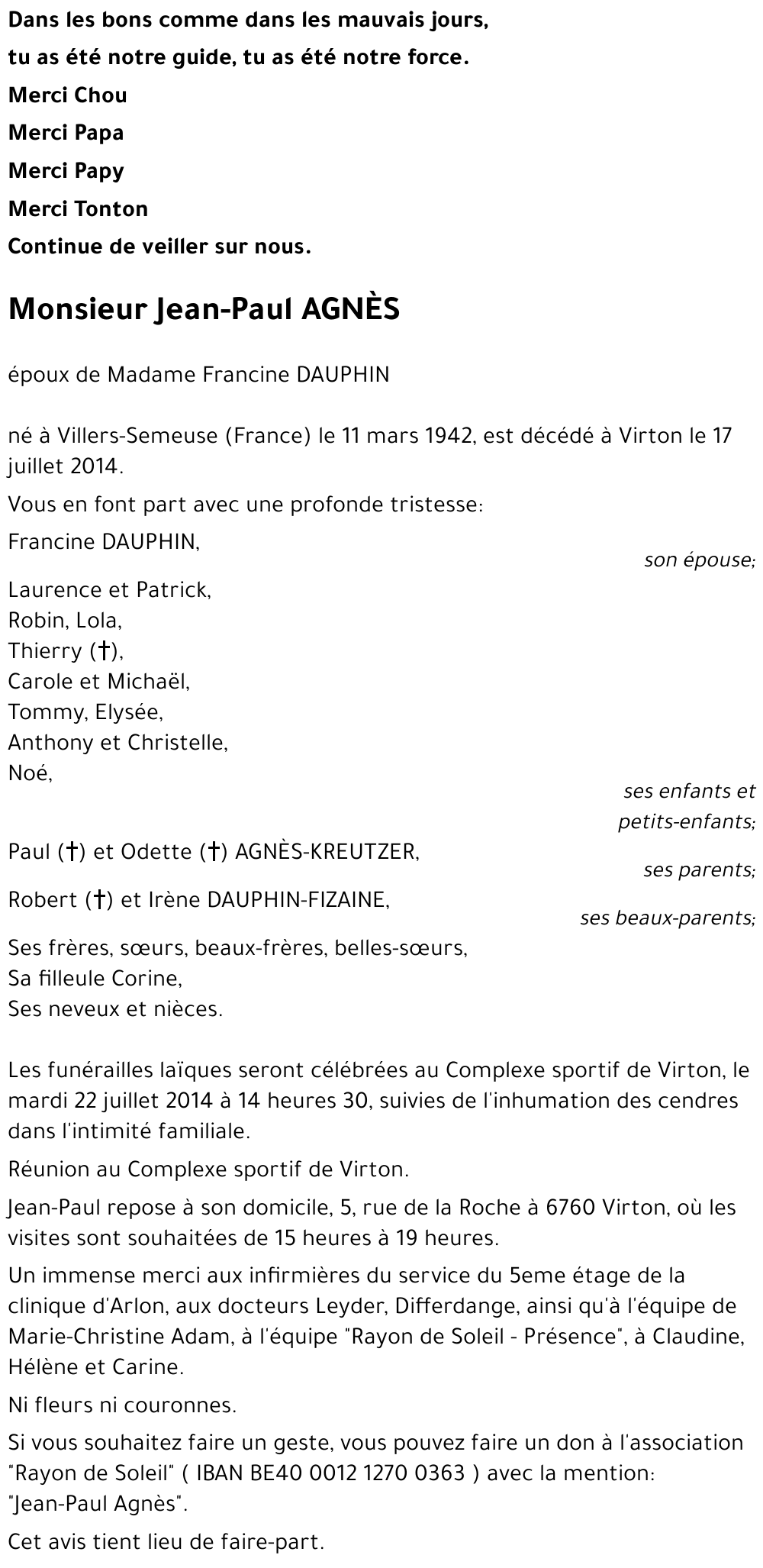 Dans les bons comme dans les mauvais jours,
tu as été notre guide, tu as été notre force.
Merci Chou
Merci Papa
Merci Papy
Merci Tonton
Continue de veiller sur nous.

Monsieur Jean-Paul AGNÈS

époux de Madame Francine DAUPHIN

né à Villers-Semeuse (France) le 11 mars 1942, est décédé à Virton le 17 juillet 2014.

Vous en font part avec une profonde tristesse:

Francine DAUPHIN,
son épouse;

Laurence et Patrick,
Robin, Lola,
Thierry (†),
Carole et Michaël,
Tommy, Elysée,
Anthony et Christelle,
Noé,
ses enfants et petits-enfants;

Paul (†) et Odette (†) AGNÈS-KREUTZER,
ses parents;

Robert (†) et Irène DAUPHIN-FIZAINE,
ses beaux-parents;

Ses frères, sœurs, beaux-frères, belles-sœurs,
Sa filleule Corine,
Ses neveux et nièces.

Les funérailles laïques seront célébrées au Complexe sportif de Virton, le mardi 22 juillet 2014 à 14 heures 30, suivies de l'inhumation des cendres dans l'intimité familiale.

Réunion au Complexe sportif de Virton.

Jean-Paul repose à son domicile, 5, rue de la Roche à 6760 Virton, où les visites sont souhaitées de 15 heures à 19 heures.

Un immense merci aux infirmières du service du 5eme étage de la clinique d'Arlon, aux docteurs Leyder, Differdange, ainsi qu'à l'équipe de Marie-Christine Adam, à l'équipe "Rayon de Soleil - Présence", à Claudine, Hélène et Carine.

Ni fleurs ni couronnes.

Si vous souhaitez faire un geste, vous pouvez faire un don à l'association "Rayon de Soleil" ( IBAN BE40 0012 1270 0363 ) avec la mention: "Jean-Paul Agnès".

Cet avis tient lieu de faire-part.